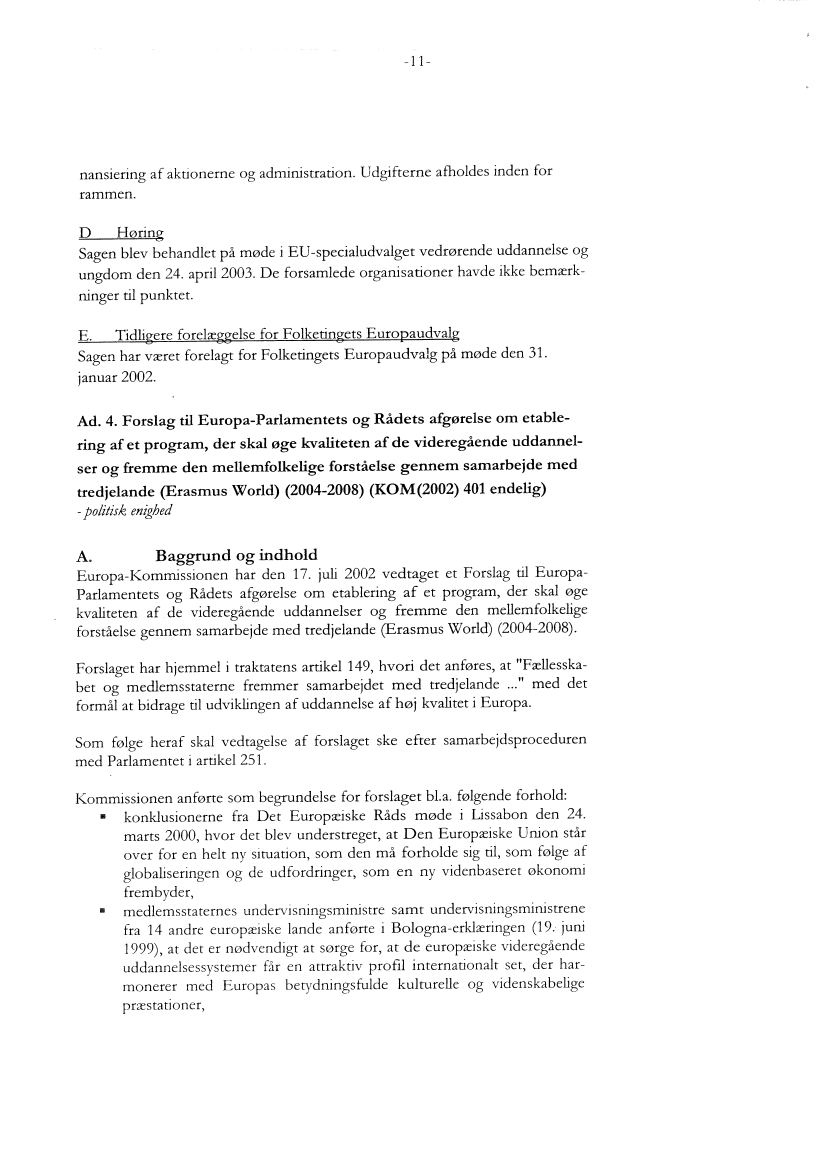 -11-

nansiering af aktionerne og administration. Udgifterne afholdes inden for rammen.

D Høring
Sagen blev behandlet på møde i EU-specialudvalget vedrørende uddannelse og ungdom den 24. april 2003. De forsamlede organisationer havde ikke bemærkninger til punktet.

E. Tidligere forelæggelse for Folketingets Europaudvalg
Sagen har været forelagt for Folketingets Europaudvalg på møde den 31. januar 2002.

Ad. 4. Forslag til Europa-Parlamentets og Rådets afgørelse om etablering af et program, der skal øge kvaliteten af de videregående uddannelser og fremme den mellemfolkelige forståelse gennem samarbejde med tredjelande (Erasmus World) (2004-2008) (KOM(2002) 401 endelig)
- politisk enighed

A. Baggrund og indhold
Europa-Kommissionen har den 17. juli 2002 vedtaget et Forslag til Europa-Parlamentets og Rådets afgørelse om etablering af et program, der skal øge kvaliteten af de videregående uddannelser og fremme den mellemfolkelige forståelse gennem samarbejde med tredjelande (Erasmus World) (2004-2008).

Forslaget har hjemmel i traktatens artikel 149, hvori det anføres, at "Fællesskabet og medlemsstaterne fremmer samarbejdet med tredjelande ..." med det formål at bidrage til udviklingen af uddannelse af høj kvalitet i Europa.

Som følge heraf skal vedtagelse af forslaget ske efter samarbejdsproceduren med Parlamentet i artikel 251.

Kommissionen anførte som begrundelse for forslaget bl.a. følgende forhold:
▪ konklusionerne fra Det Europæiske Råds møde i Lissabon den 24. marts 2000, hvor det blev understreget, at Den Europæiske Union står over for en helt ny situation, som den må forholde sig til, som følge af globaliseringen og de udfordringer, som en ny videnbaseret økonomi frembyder,
▪ medlemsstaternes undervisningsministre samt undervisningsministrene fra 14 andre europæiske lande anførte i Bologna-erklæringen (19. juni 1999), at det er nødvendigt at sørge for, at de europæiske videregående uddannelsessystemer får en attraktiv profil internationalt set, der harmonerer med Europas betydningsfulde kulturelle og videnskabelige præstationer,